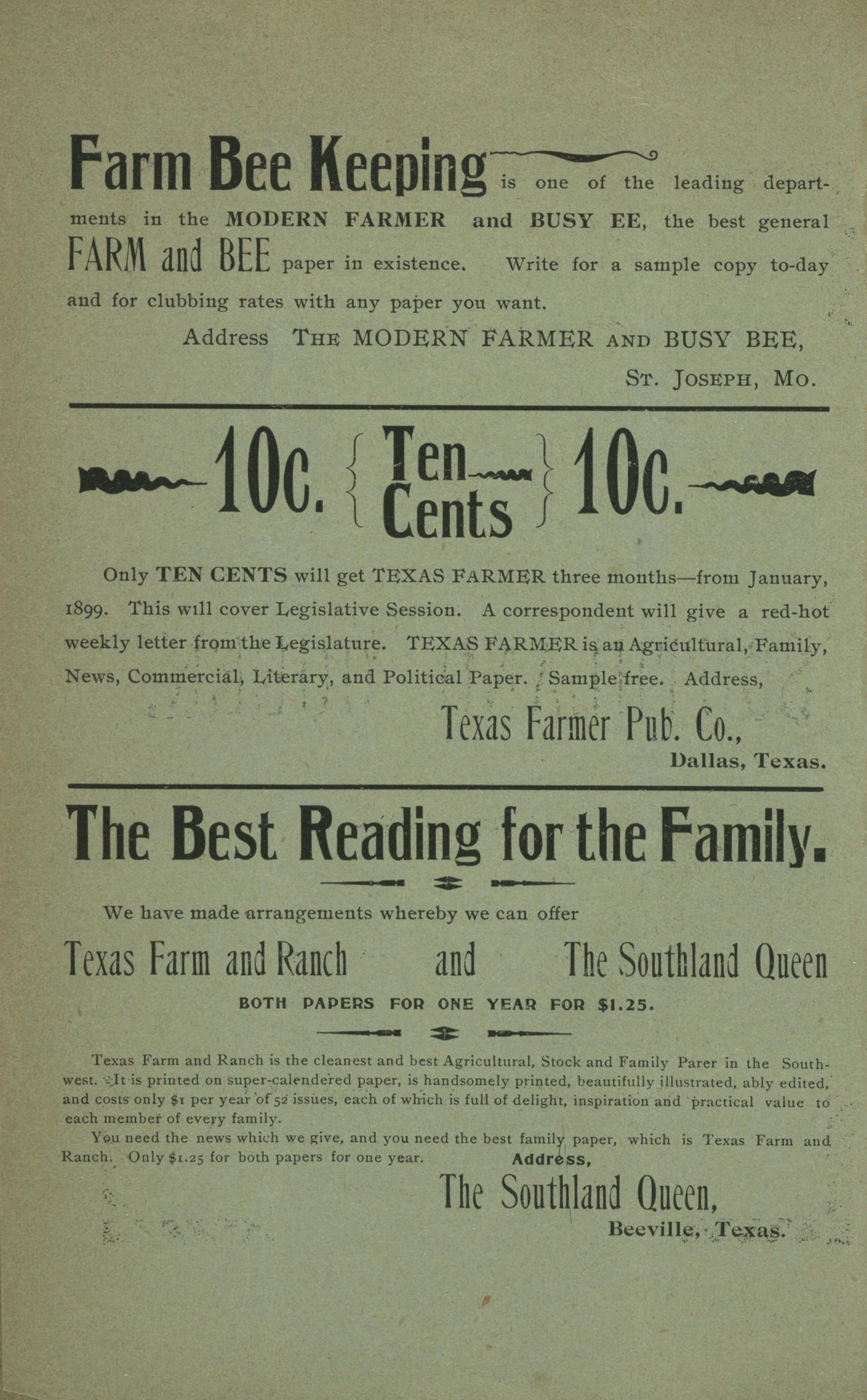 Farm Bee Keeping is one of the leading departments in the MODERN FARMER and BUSY EE, the best general FARM and BEE paper in existence. Write for a sample copy to-day and for clubbing rates with any paper you want.

Address THE MODERN FARMER AND BUSY BEE,
ST. JOSEPH, MO.

10c. { Ten Cents } 10c.

Only TEN CENTS will get TEXAS FARMER three months—from January, 1899. This will cover Legislative Session. A correspondent will give a red-hot weekly letter from the Legislature. TEXAS FARMER is an Agricultural, Family, News, Commercial, Literary, and Political Paper. Sample free. Address,

Texas Farmer Pub. Co.,
Dallas, Texas.

The Best Reading for the Family.

We have made arrangements whereby we can offer

Texas Farm and Ranch and The Southland Queen

BOTH PAPERS FOR ONE YEAR FOR $1.25.

Texas Farm and Ranch is the cleanest and best Agricultural, Stock and Family Parer in the Southwest. It is printed on super-calendered paper, is handsomely printed, beautifully illustrated, ably edited, and costs only $1 per year of 52 issues, each of which is full of delight, inspiration and practical value to each member of every family.

You need the news which we give, and you need the best family paper, which is Texas Farm and Ranch. Only $1.25 for both papers for one year. Address,

The Southland Queen,
Beeville, Texas.